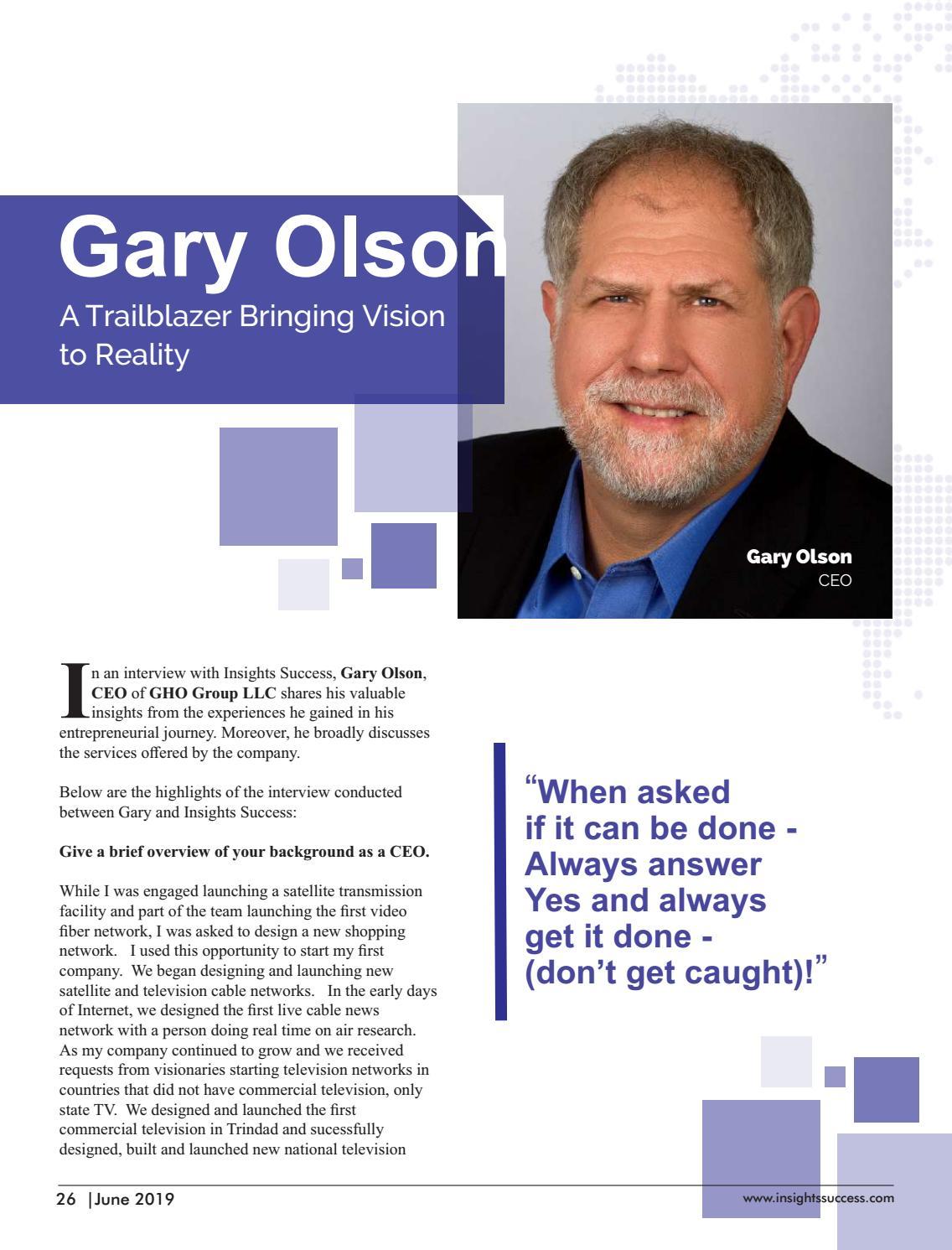 Gary Olson

A Trailblazer Bringing Vision to Reality

Gary Olson
CEO

In an interview with Insights Success, Gary Olson, CEO of GHO Group LLC shares his valuable insights from the experiences he gained in his entrepreneurial journey. Moreover, he broadly discusses the services offered by the company.

Below are the highlights of the interview conducted between Gary and Insights Success:

Give a brief overview of your background as a CEO.

While I was engaged launching a satellite transmission facility and part of the team launching the first video fiber network, I was asked to design a new shopping network. I used this opportunity to start my first company. We began designing and launching new satellite and television cable networks. In the early days of Internet, we designed the first live cable news network with a person doing real time on air research. As my company continued to grow and we received requests from visionaries starting television networks in countries that did not have commercial television, only state TV. We designed and launched the first commercial television in Trindad and sucessfully designed, built and launched new national television

"When asked if it can be done - Always answer Yes and always get it done - (don't get caught)!"

26 |June 2019

www.insightssuccess.com